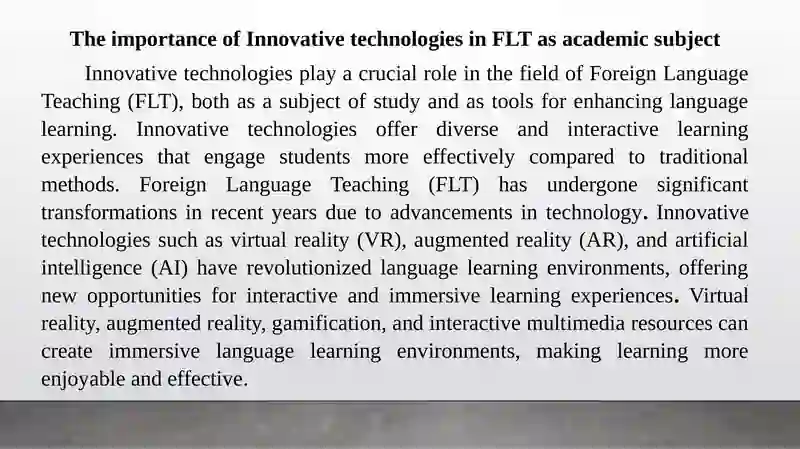 The importance of Innovative technologies in FLT as academic subject

Innovative technologies play a crucial role in the field of Foreign Language Teaching (FLT), both as a subject of study and as tools for enhancing language learning. Innovative technologies offer diverse and interactive learning experiences that engage students more effectively compared to traditional methods. Foreign Language Teaching (FLT) has undergone significant transformations in recent years due to advancements in technology. Innovative technologies such as virtual reality (VR), augmented reality (AR), and artificial intelligence (AI) have revolutionized language learning environments, offering new opportunities for interactive and immersive learning experiences. Virtual reality, augmented reality, gamification, and interactive multimedia resources can create immersive language learning environments, making learning more enjoyable and effective.